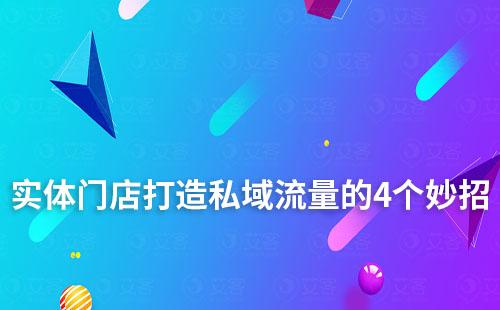 实体门店打造私域流量的4个妙招